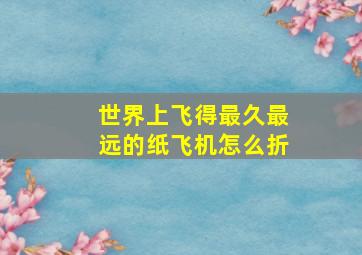 世界上飞得最久最远的纸飞机怎么折